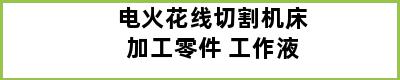 电火花线切割机床
加工零件 工作液